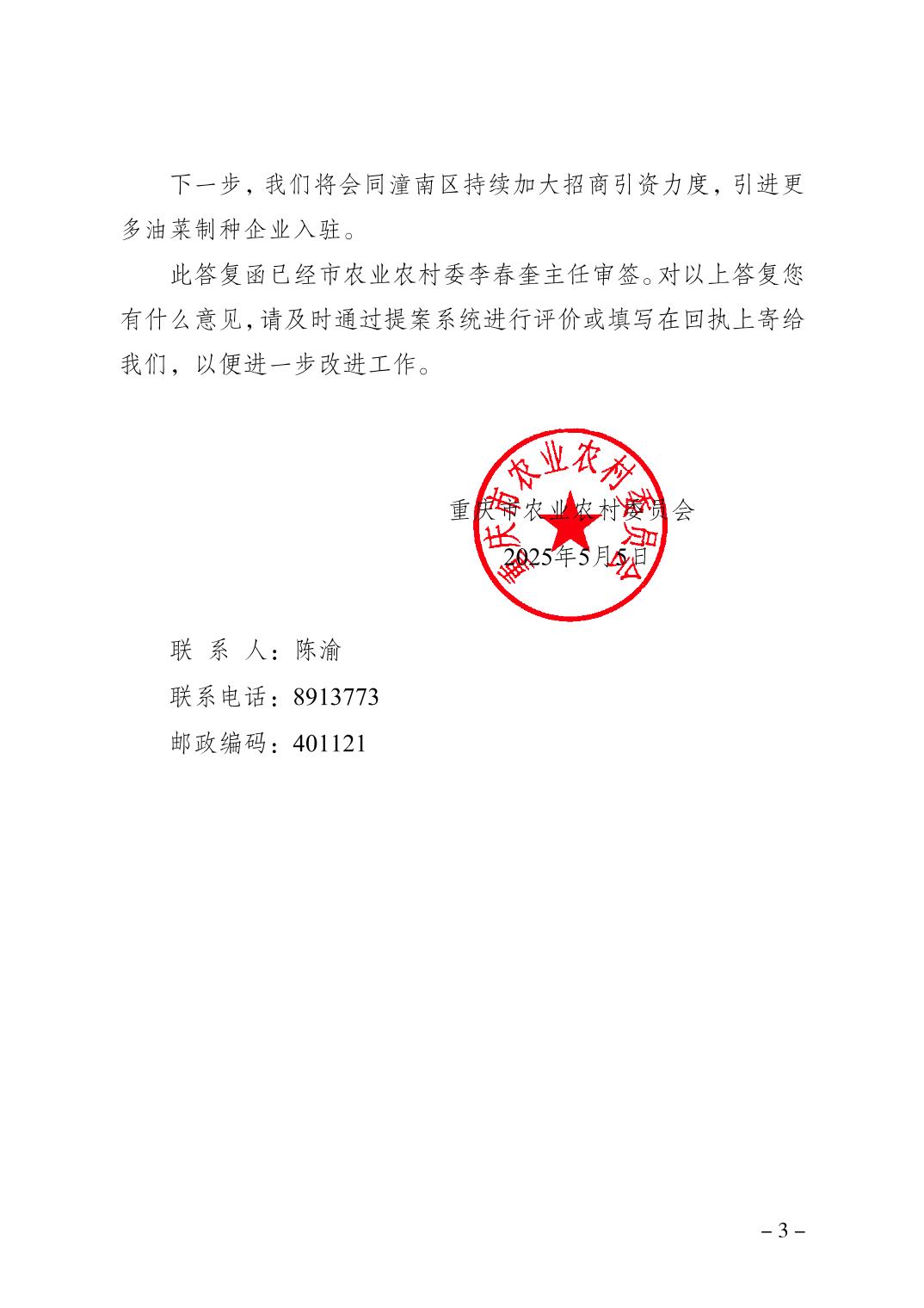 下一步，我们将会同潼南区持续加大招商引资力度，引进更多油菜制种企业入驻。

此答复函已经市农业农村委李春奎主任审签。对以上答复您有什么意见，请及时通过提案系统进行评价或填写在回执上寄给我们，以便进一步改进工作。

重庆市农业农村委员会

重庆市农业农村委员会

2025年5月5日

联 系 人：陈渝

联系电话：8913773

邮政编码：401121

– 3 –